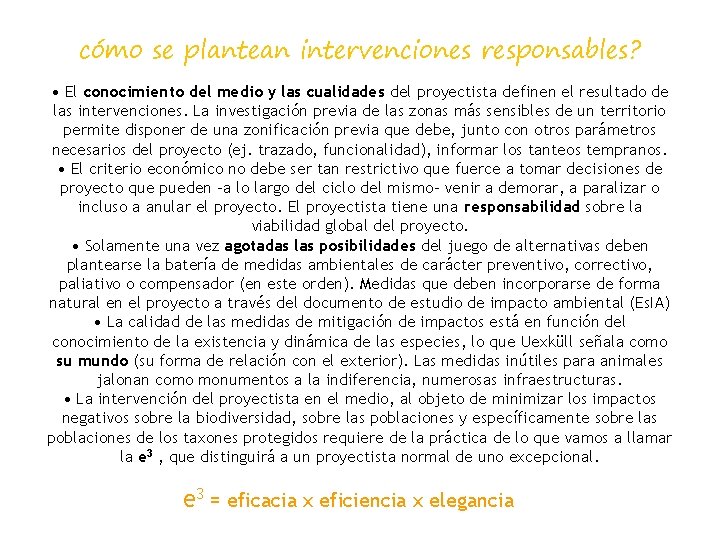 cómo se plantean intervenciones responsables?

• El conocimiento del medio y las cualidades del proyectista definen el resultado de las intervenciones. La investigación previa de las zonas más sensibles de un territorio permite disponer de una zonificación previa que debe, junto con otros parámetros necesarios del proyecto (ej. trazado, funcionalidad), informar los tanteos tempranos.
• El criterio económico no debe ser tan restrictivo que fuerce a tomar decisiones de proyecto que pueden –a lo largo del ciclo del mismo– venir a demorar, a paralizar o incluso a anular el proyecto. El proyectista tiene una responsabilidad sobre la viabilidad global del proyecto.
• Solamente una vez agotadas las posibilidades del juego de alternativas deben plantearse la batería de medidas ambientales de carácter preventivo, correctivo, paliativo o compensador (en este orden). Medidas que deben incorporarse de forma natural en el proyecto a través del documento de estudio de impacto ambiental (EsIA)
• La calidad de las medidas de mitigación de impactos está en función del conocimiento de la existencia y dinámica de las especies, lo que Uexküll señala como su mundo (su forma de relación con el exterior). Las medidas inútiles para animales jalonan como monumentos a la indiferencia, numerosas infraestructuras.
• La intervención del proyectista en el medio, al objeto de minimizar los impactos negativos sobre la biodiversidad, sobre las poblaciones y específicamente sobre las poblaciones de los taxones protegidos requiere de la práctica de lo que vamos a llamar la $e^3$ , que distinguirá a un proyectista normal de uno excepcional.

$e^3$ = eficacia x eficiencia x elegancia